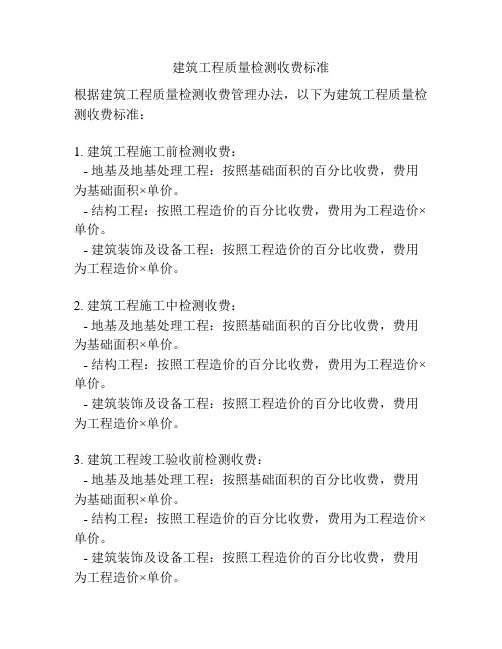 建筑工程质量检测收费标准

根据建筑工程质量检测收费管理办法，以下为建筑工程质量检测收费标准：

1. 建筑工程施工前检测收费：
- 地基及地基处理工程：按照基础面积的百分比收费，费用为基础面积×单价。
- 结构工程：按照工程造价的百分比收费，费用为工程造价×单价。
- 建筑装饰及设备工程：按照工程造价的百分比收费，费用为工程造价×单价。

2. 建筑工程施工中检测收费：
- 地基及地基处理工程：按照基础面积的百分比收费，费用为基础面积×单价。
- 结构工程：按照工程造价的百分比收费，费用为工程造价×单价。
- 建筑装饰及设备工程：按照工程造价的百分比收费，费用为工程造价×单价。

3. 建筑工程竣工验收前检测收费：
- 地基及地基处理工程：按照基础面积的百分比收费，费用为基础面积×单价。
- 结构工程：按照工程造价的百分比收费，费用为工程造价×单价。
- 建筑装饰及设备工程：按照工程造价的百分比收费，费用为工程造价×单价。